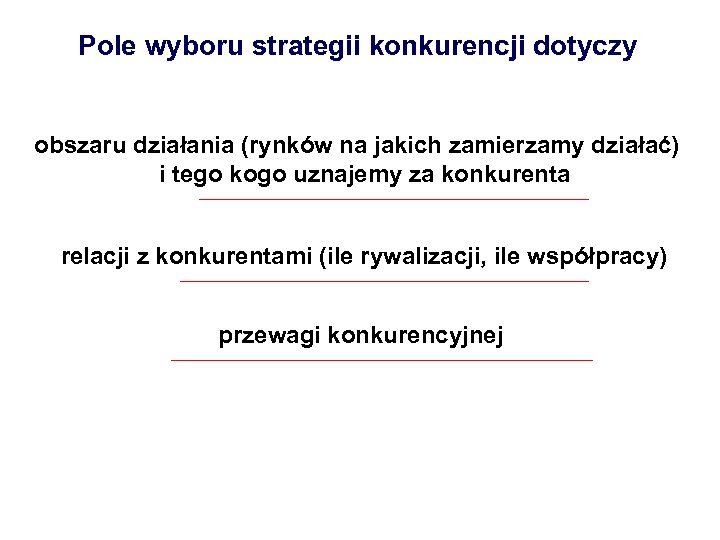 Pole wyboru strategii konkurencji dotyczy

obszaru działania (rynków na jakich zamierzamy działać) i tego kogo uznajemy za konkurenta

relacji z konkurentami (ile rywalizacji, ile współpracy)

przewagi konkurencyjnej